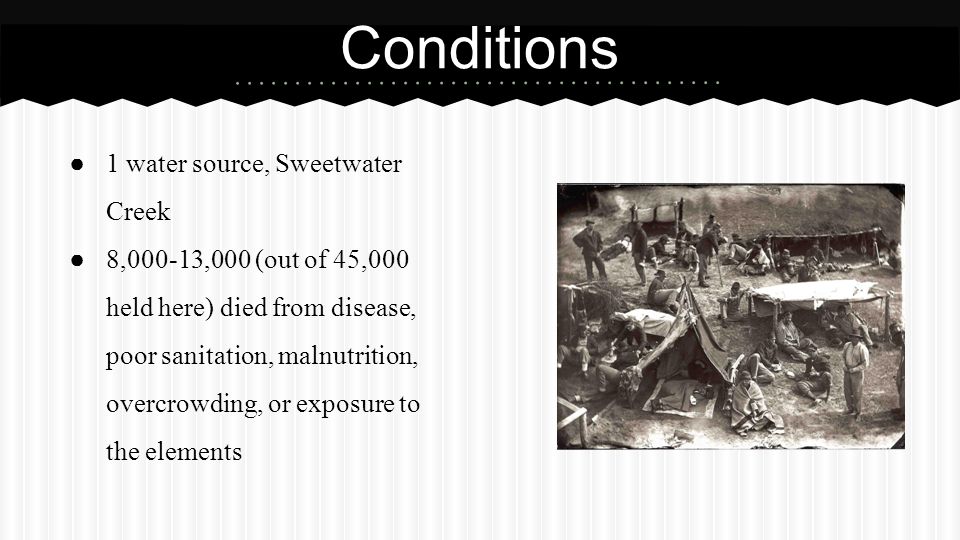 Conditions

● 1 water source, Sweetwater Creek

● 8,000-13,000 (out of 45,000 held here) died from disease, poor sanitation, malnutrition, overcrowding, or exposure to the elements